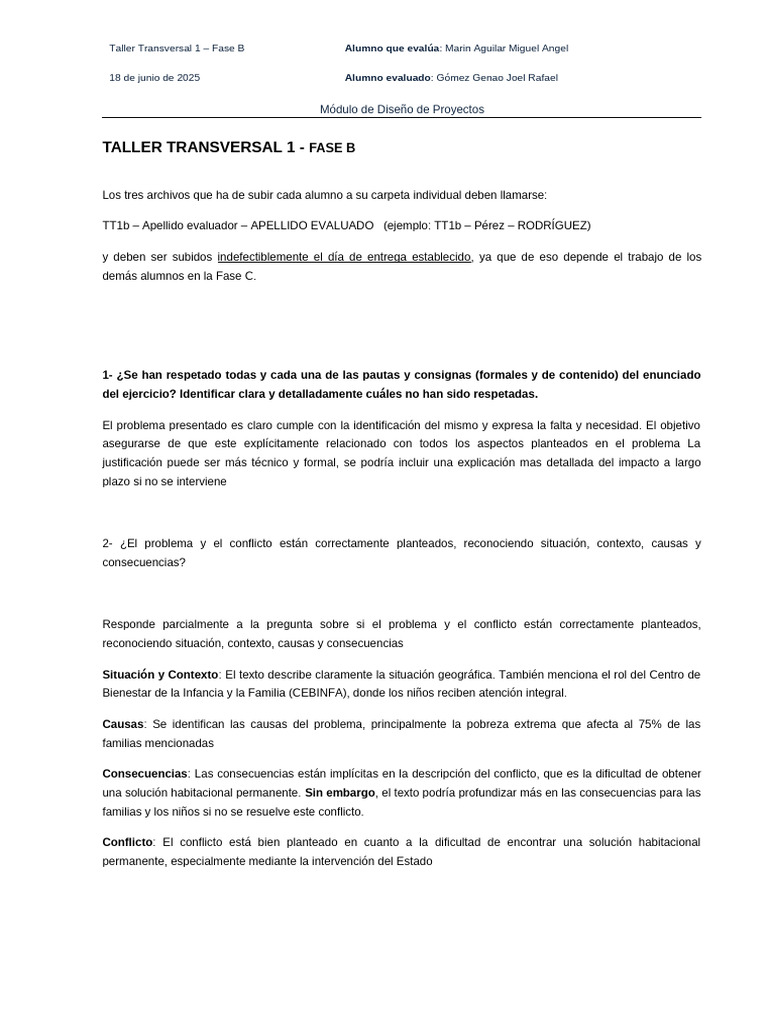 Taller Transversal 1 – Fase B

Alumno que evalúa: Marin Aguilar Miguel Angel

18 de junio de 2025

Alumno evaluado: Gómez Genao Joel Rafael

Módulo de Diseño de Proyectos

TALLER TRANSVERSAL 1 - FASE B

Los tres archivos que ha de subir cada alumno a su carpeta individual deben llamarse:

TT1b – Apellido evaluador – APELLIDO EVALUADO (ejemplo: TT1b – Pérez – RODRÍGUEZ)

y deben ser subidos indefectiblemente el día de entrega establecido, ya que de eso depende el trabajo de los demás alumnos en la Fase C.

1- ¿Se han respetado todas y cada una de las pautas y consignas (formales y de contenido) del enunciado del ejercicio? Identificar clara y detalladamente cuáles no han sido respetadas.

El problema presentado es claro cumple con la identificación del mismo y expresa la falta y necesidad. El objetivo asegurarse de que este explícitamente relacionado con todos los aspectos planteados en el problema La justificación puede ser más técnico y formal, se podría incluir una explicación mas detallada del impacto a largo plazo si no se interviene

2- ¿El problema y el conflicto están correctamente planteados, reconociendo situación, contexto, causas y consecuencias?

Responde parcialmente a la pregunta sobre si el problema y el conflicto están correctamente planteados, reconociendo situación, contexto, causas y consecuencias

Situación y Contexto: El texto describe claramente la situación geográfica. También menciona el rol del Centro de Bienestar de la Infancia y la Familia (CEBINFA), donde los niños reciben atención integral.

Causas: Se identifican las causas del problema, principalmente la pobreza extrema que afecta al 75% de las familias mencionadas

Consecuencias: Las consecuencias están implícitas en la descripción del conflicto, que es la dificultad de obtener una solución habitacional permanente. Sin embargo, el texto podría profundizar más en las consecuencias para las familias y los niños si no se resuelve este conflicto.

Conflicto: El conflicto está bien planteado en cuanto a la dificultad de encontrar una solución habitacional permanente, especialmente mediante la intervención del Estado